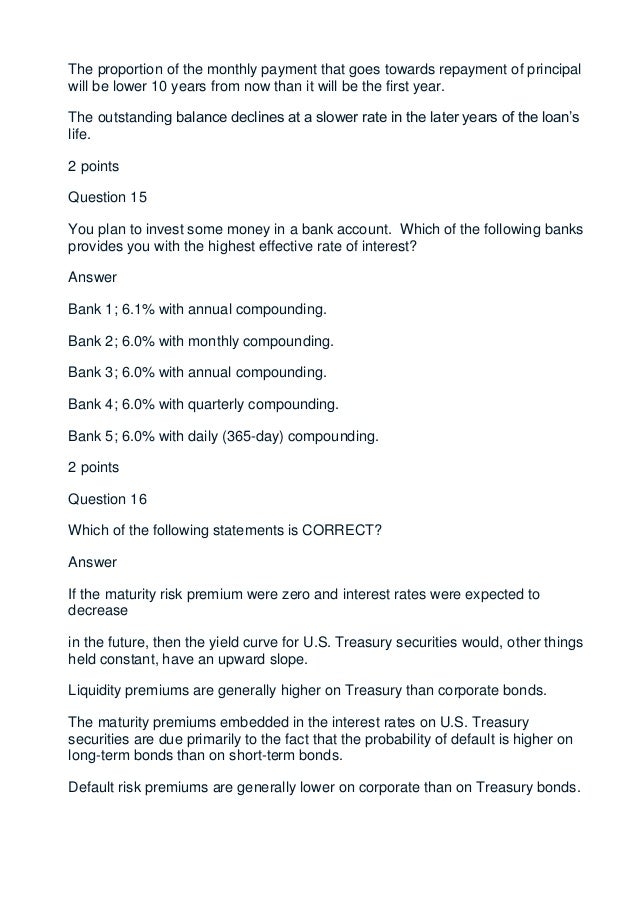 The proportion of the monthly payment that goes towards repayment of principal will be lower 10 years from now than it will be the first year.

The outstanding balance declines at a slower rate in the later years of the loan's life.

2 points

Question 15

You plan to invest some money in a bank account. Which of the following banks provides you with the highest effective rate of interest?

Answer

Bank 1; 6.1% with annual compounding.

Bank 2; 6.0% with monthly compounding.

Bank 3; 6.0% with annual compounding.

Bank 4; 6.0% with quarterly compounding.

Bank 5; 6.0% with daily (365-day) compounding.

2 points

Question 16

Which of the following statements is CORRECT?

Answer

If the maturity risk premium were zero and interest rates were expected to decrease

in the future, then the yield curve for U.S. Treasury securities would, other things held constant, have an upward slope.

Liquidity premiums are generally higher on Treasury than corporate bonds.

The maturity premiums embedded in the interest rates on U.S. Treasury securities are due primarily to the fact that the probability of default is higher on long-term bonds than on short-term bonds.

Default risk premiums are generally lower on corporate than on Treasury bonds.